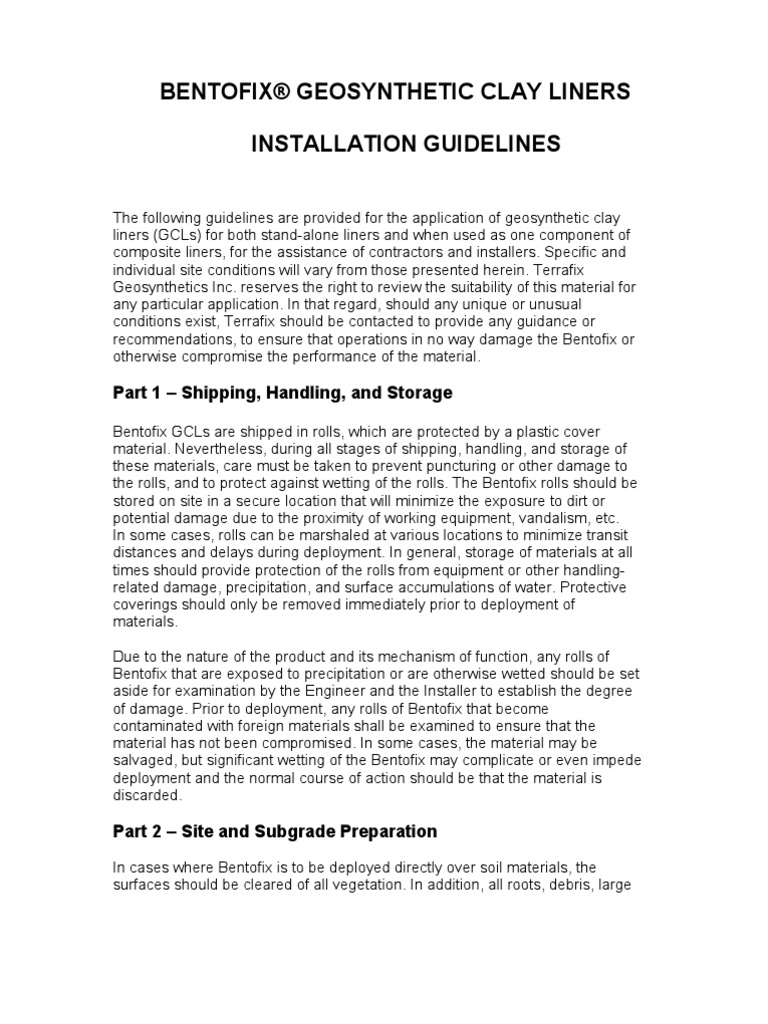 BENTOFIX® GEOSYNTHETIC CLAY LINERS

INSTALLATION GUIDELINES

The following guidelines are provided for the application of geosynthetic clay liners (GCLs) for both stand-alone liners and when used as one component of composite liners, for the assistance of contractors and installers. Specific and individual site conditions will vary from those presented herein. Terrafix Geosynthetics Inc. reserves the right to review the suitability of this material for any particular application. In that regard, should any unique or unusual conditions exist, Terrafix should be contacted to provide any guidance or recommendations, to ensure that operations in no way damage the Bentofix or otherwise compromise the performance of the material.

Part 1 – Shipping, Handling, and Storage

Bentofix GCLs are shipped in rolls, which are protected by a plastic cover material. Nevertheless, during all stages of shipping, handling, and storage of these materials, care must be taken to prevent puncturing or other damage to the rolls, and to protect against wetting of the rolls. The Bentofix rolls should be stored on site in a secure location that will minimize the exposure to dirt or potential damage due to the proximity of working equipment, vandalism, etc. In some cases, rolls can be marshaled at various locations to minimize transit distances and delays during deployment. In general, storage of materials at all times should provide protection of the rolls from equipment or other handling-related damage, precipitation, and surface accumulations of water. Protective coverings should only be removed immediately prior to deployment of materials.

Due to the nature of the product and its mechanism of function, any rolls of Bentofix that are exposed to precipitation or are otherwise wetted should be set aside for examination by the Engineer and the Installer to establish the degree of damage. Prior to deployment, any rolls of Bentofix that become contaminated with foreign materials shall be examined to ensure that the material has not been compromised. In some cases, the material may be salvaged, but significant wetting of the Bentofix may complicate or even impede deployment and the normal course of action should be that the material is discarded.

Part 2 – Site and Subgrade Preparation

In cases where Bentofix is to be deployed directly over soil materials, the surfaces should be cleared of all vegetation. In addition, all roots, debris, large